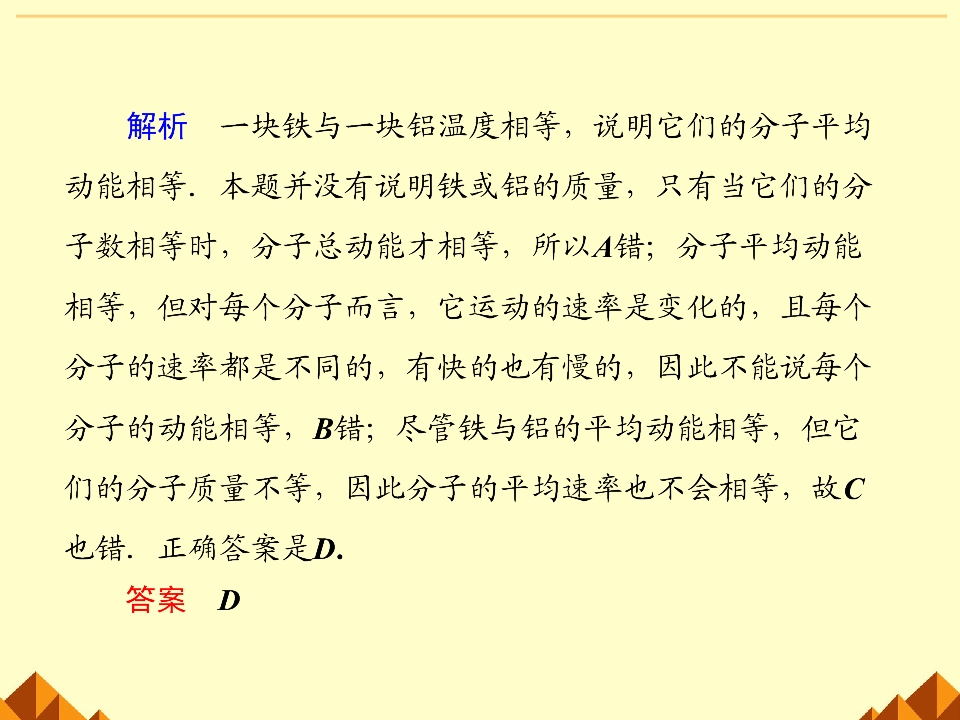 解析 一块铁与一块铝温度相等，说明它们的分子平均动能相等．本题并没有说明铁或铝的质量，只有当它们的分子数相等时，分子总动能才相等，所以A错；分子平均动能相等，但对每个分子而言，它运动的速率是变化的，且每个分子的速率都是不同的，有快的也有慢的，因此不能说每个分子的动能相等，B错；尽管铁与铝的平均动能相等，但它们的分子质量不等，因此分子的平均速率也不会相等，故C也错．正确答案是D.

答案 D